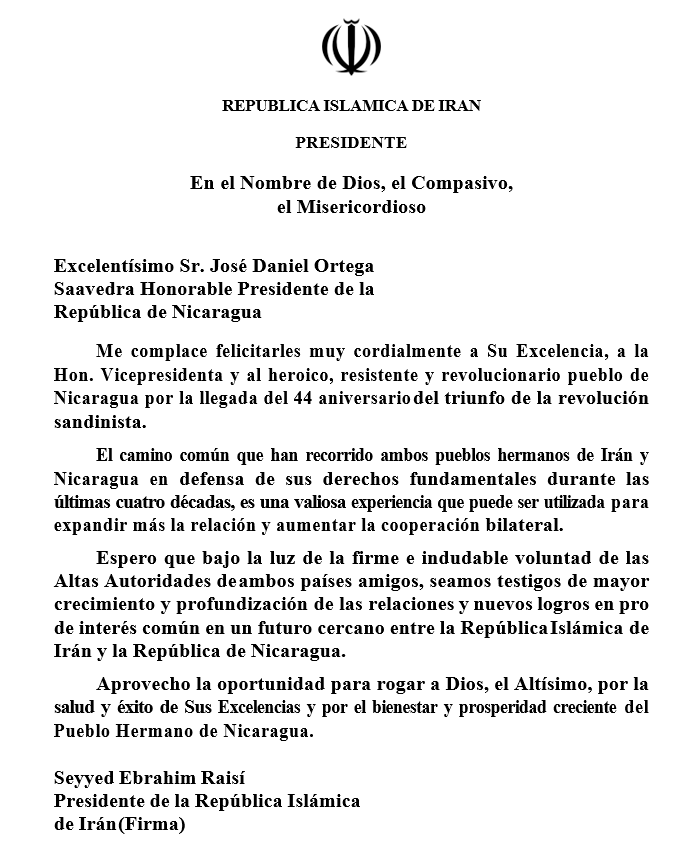 REPUBLICA ISLAMICA DE IRAN

PRESIDENTE

En el Nombre de Dios, el Compasivo, el Misericordioso

Excelentísimo Sr. José Daniel Ortega Saavedra Honorable Presidente de la República de Nicaragua

Me complace felicitarles muy cordialmente a Su Excelencia, a la Hon. Vicepresidenta y al heroico, resistente y revolucionario pueblo de Nicaragua por la llegada del 44 aniversario del triunfo de la revolución sandinista.

El camino común que han recorrido ambos pueblos hermanos de Irán y Nicaragua en defensa de sus derechos fundamentales durante las últimas cuatro décadas, es una valiosa experiencia que puede ser utilizada para expandir más la relación y aumentar la cooperación bilateral.

Espero que bajo la luz de la firme e indudable voluntad de las Altas Autoridades de ambos países amigos, seamos testigos de mayor crecimiento y profundización de las relaciones y nuevos logros en pro de interés común en un futuro cercano entre la República Islámica de Irán y la República de Nicaragua.

Aprovecho la oportunidad para rogar a Dios, el Altísimo, por la salud y éxito de Sus Excelencias y por el bienestar y prosperidad creciente del Pueblo Hermano de Nicaragua.

Seyyed Ebrahim Raisí
Presidente de la República Islámica de Irán (Firma)